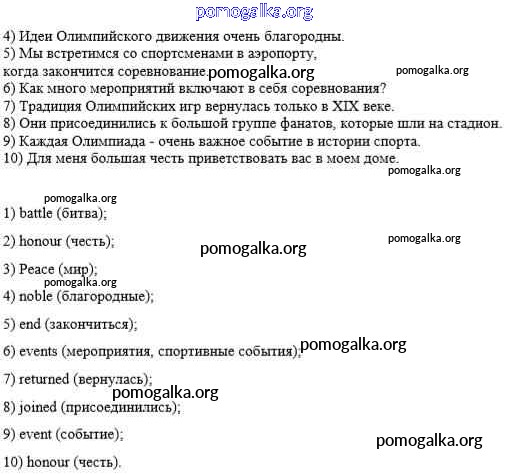 pomogalka.org

4) Идеи Олимпийского движения очень благородны.
5) Мы встретимся со спортсменами в аэропорту, когда закончится соревнование. pomogalka.org pomogalka.org
6) Как много мероприятий включают в себя соревнования?
7) Традиция Олимпийских игр вернулась только в XIX веке.
8) Они присоединились к большой группе фанатов, которые шли на стадион.
9) Каждая Олимпиада - очень важное событие в истории спорта.
10) Для меня большая честь приветствовать вас в моем доме.
pomogalka.org

pomogalka.org
1) battle (битва);

2) honour (честь); pomogalka.org pomogalka.org

3) Peace (мир);
pomogalka.org
4) noble (благородные);

5) end (закончиться);

6) events (мероприятия, спортивные события); pomogalka.org

7) returned (вернулась);
pomogalka.org
8) joined (присоединились);

9) event (событие); pomogalka.org

10) honour (честь).